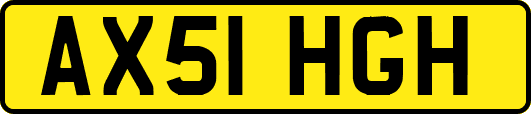 AX51 HGH